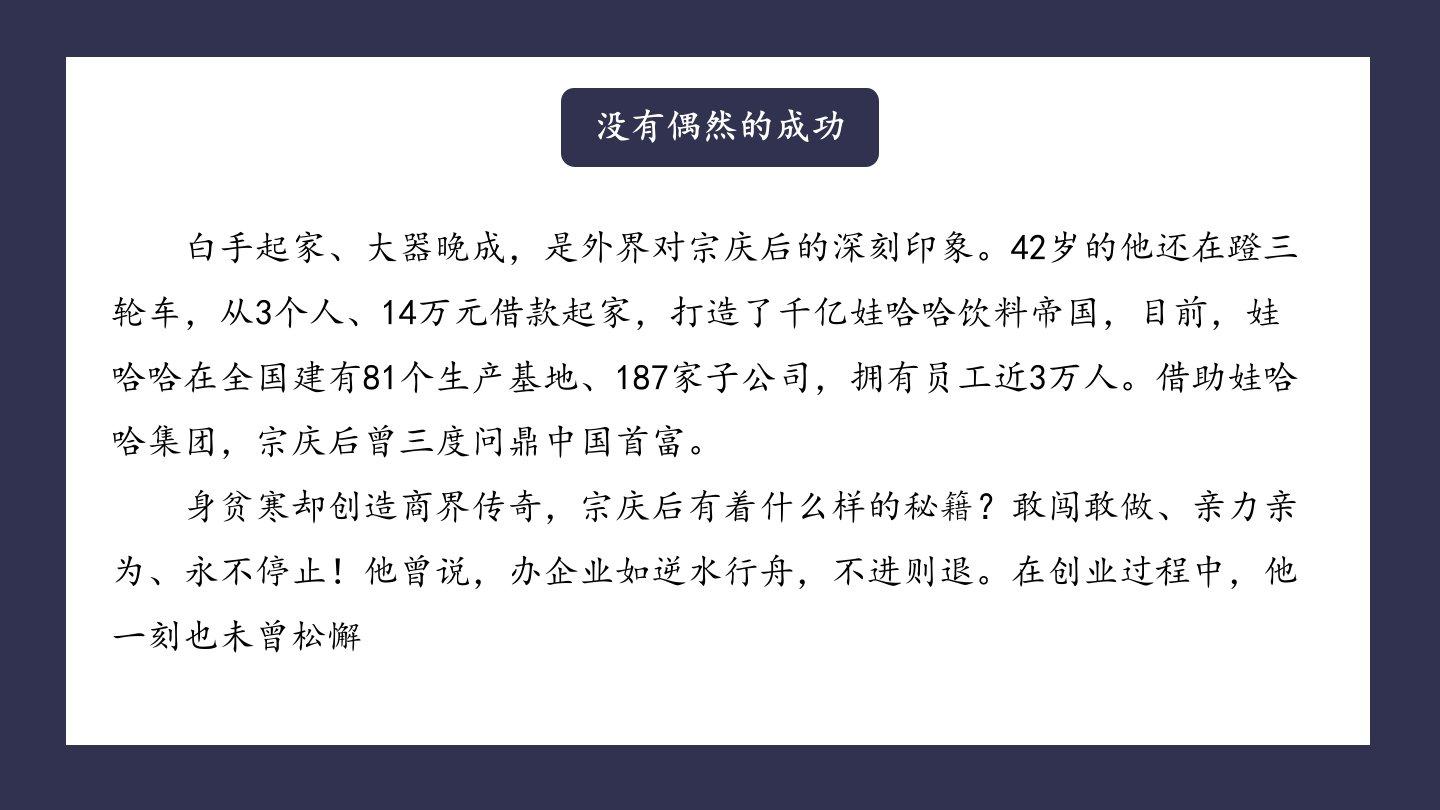 没有偶然的成功

白手起家、大器晚成，是外界对宗庆后的深刻印象。42岁的他还在蹬三轮车，从3个人、14万元借款起家，打造了千亿娃哈哈饮料帝国，目前，娃哈哈在全国建有81个生产基地、187家子公司，拥有员工近3万人。借助娃哈哈集团，宗庆后曾三度问鼎中国首富。

身贫寒却创造商界传奇，宗庆后有着什么样的秘籍？敢闯敢做、亲力亲为、永不停止！他曾说，办企业如逆水行舟，不进则退。在创业过程中，他一刻也未曾松懈